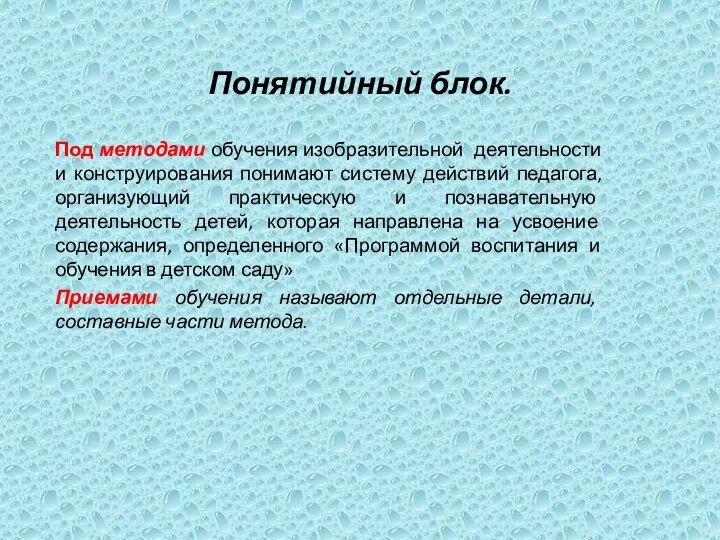 Понятийный блок.

Под методами обучения изобразительной деятельности и конструирования понимают систему действий педагога, организующий практическую и познавательную деятельность детей, которая направлена на усвоение содержания, определенного «Программой воспитания и обучения в детском саду»

Приемами обучения называют отдельные детали, составные части метода.